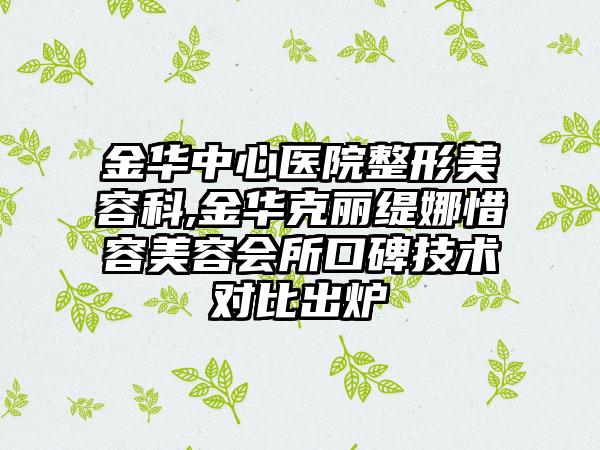 金华中心医院整形美容科,金华克丽缇娜惜容美容会所口碑技术对比出炉